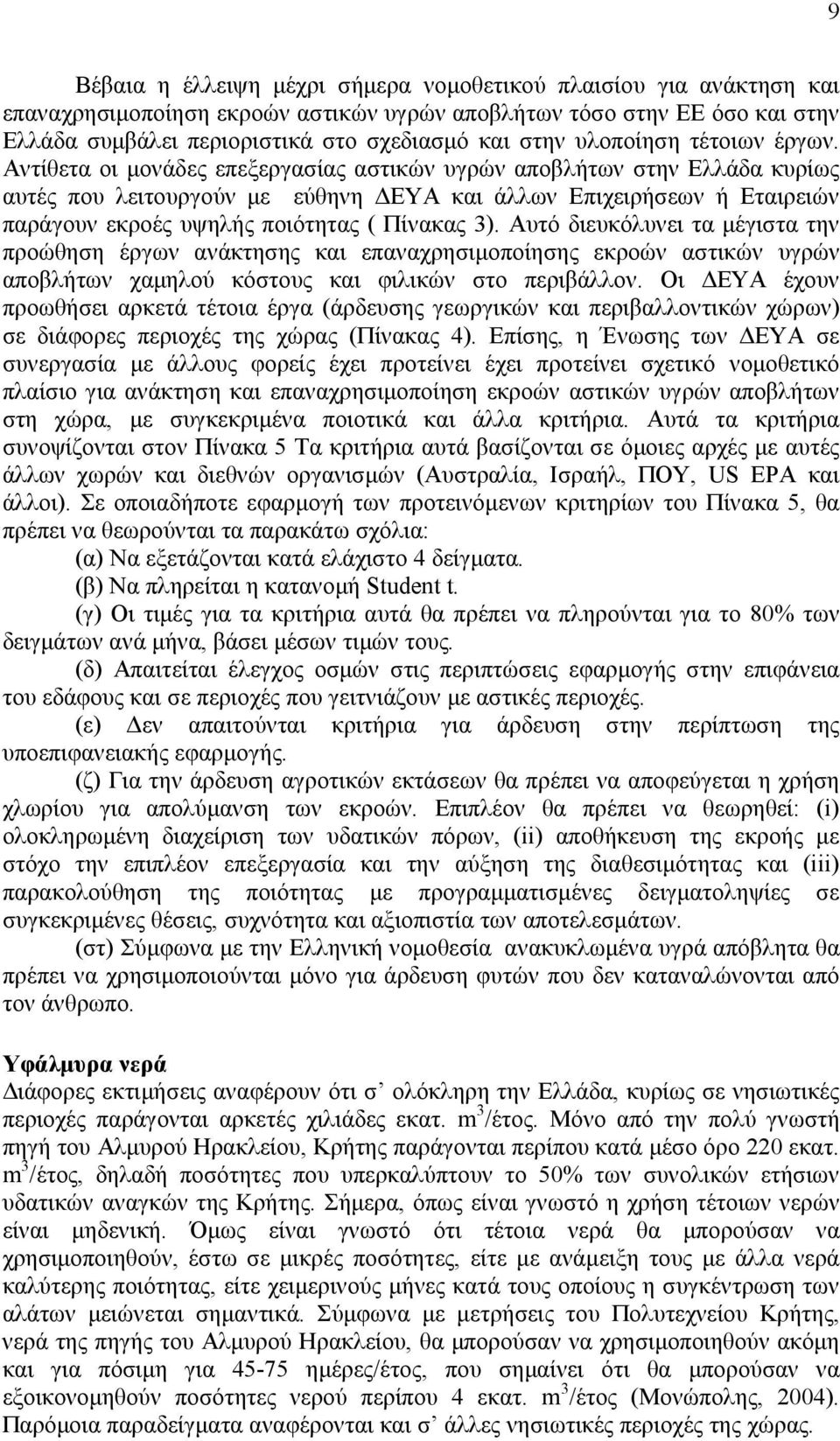 9

Βέβαια η έλλειψη μέχρι σήμερα νομοθετικού πλαισίου για ανάκτηση και επαναχρησιμοποίηση εκροών αστικών υγρών αποβλήτων τόσο στην ΕΕ όσο και στην Ελλάδα συμβάλει περιοριστικά στο σχεδιασμό και στην υλοποίηση τέτοιων έργων. Αντίθετα οι μονάδες επεξεργασίας αστικών υγρών αποβλήτων στην Ελλάδα κυρίως αυτές που λειτουργούν με εύθηνη ΔΕΥΑ και άλλων Επιχειρήσεων ή Εταιρειών παράγουν εκροές υψηλής ποιότητας ( Πίνακας 3). Αυτό διευκόλυνει τα μέγιστα την προώθηση έργων ανάκτησης και επαναχρησιμοποίησης εκροών αστικών υγρών αποβλήτων χαμηλού κόστους και φιλικών στο περιβάλλον. Οι ΔΕΥΑ έχουν προωθήσει αρκετά τέτοια έργα (άρδευσης γεωργικών και περιβαλλοντικών χώρων) σε διάφορες περιοχές της χώρας (Πίνακας 4). Επίσης, η Ένωσης των ΔΕΥΑ σε συνεργασία με άλλους φορείς έχει προτείνει έχει προτείνει σχετικό νομοθετικό πλαίσιο για ανάκτηση και επαναχρησιμοποίηση εκροών αστικών υγρών αποβλήτων στη χώρα, με συγκεκριμένα ποιοτικά και άλλα κριτήρια. Αυτά τα κριτήρια συνοψίζονται στον Πίνακα 5 Τα κριτήρια αυτά βασίζονται σε όμοιες αρχές με αυτές άλλων χωρών και διεθνών οργανισμών (Αυστραλία, Ισραήλ, ΠΟΥ, US EPA και άλλοι). Σε οποιαδήποτε εφαρμογή των προτεινόμενων κριτηρίων του Πίνακα 5, θα πρέπει να θεωρούνται τα παρακάτω σχόλια:

(α) Να εξετάζονται κατά ελάχιστο 4 δείγματα.

(β) Να πληρείται η κατανομή Student t.

(γ) Οι τιμές για τα κριτήρια αυτά θα πρέπει να πληρούνται για το 80% των δειγμάτων ανά μήνα, βάσει μέσων τιμών τους.

(δ) Απαιτείται έλεγχος οσμών στις περιπτώσεις εφαρμογής στην επιφάνεια του εδάφους και σε περιοχές που γειτνιάζουν με αστικές περιοχές.

(ε) Δεν απαιτούνται κριτήρια για άρδευση στην περίπτωση της υποεπιφανειακής εφαρμογής.

(ζ) Για την άρδευση αγροτικών εκτάσεων θα πρέπει να αποφεύγεται η χρήση χλωρίου για απολύμανση των εκροών. Επιπλέον θα πρέπει να θεωρηθεί: (i) ολοκληρωμένη διαχείριση των υδατικών πόρων, (ii) αποθήκευση της εκροής με στόχο την επιπλέον επεξεργασία και την αύξηση της διαθεσιμότητας και (iii) παρακολούθηση της ποιότητας με προγραμματισμένες δειγματοληψίες σε συγκεκριμένες θέσεις, συχνότητα και αξιοπιστία των αποτελεσμάτων.

(στ) Σύμφωνα με την Ελληνική νομοθεσία ανακυκλωμένα υγρά απόβλητα θα πρέπει να χρησιμοποιούνται μόνο για άρδευση φυτών που δεν καταναλώνονται από τον άνθρωπο.

Υφάλμυρα νερά

Διάφορες εκτιμήσεις αναφέρουν ότι σ' ολόκληρη την Ελλάδα, κυρίως σε νησιωτικές περιοχές παράγονται αρκετές χιλιάδες εκατ. $m^3$/έτος. Μόνο από την πολύ γνωστή πηγή του Αλμυρού Ηρακλείου, Κρήτης παράγονται περίπου κατά μέσο όρο 220 εκατ. $m^3$/έτος, δηλαδή ποσότητες που υπερκαλύπτουν το 50% των συνολικών ετήσιων υδατικών αναγκών της Κρήτης. Σήμερα, όπως είναι γνωστό η χρήση τέτοιων νερών είναι μηδενική. Όμως είναι γνωστό ότι τέτοια νερά θα μπορούσαν να χρησιμοποιηθούν, έστω σε μικρές ποσότητες, είτε με ανάμειξη τους με άλλα νερά καλύτερης ποιότητας, είτε χειμερινούς μήνες κατά τους οποίους η συγκέντρωση των αλάτων μειώνεται σημαντικά. Σύμφωνα με μετρήσεις του Πολυτεχνείου Κρήτης, νερά της πηγής του Αλμυρού Ηρακλείου, θα μπορούσαν να χρησιμοποιηθούν ακόμη και για πόσιμη για 45-75 ημέρες/έτος, που σημαίνει ότι θα μπορούσαν να εξοικονομηθούν ποσότητες νερού περίπου 4 εκατ. $m^3$/έτος (Μονόπωλης, 2004). Παρόμοια παραδείγματα αναφέρονται και σ' άλλες νησιωτικές περιοχές της χώρας.